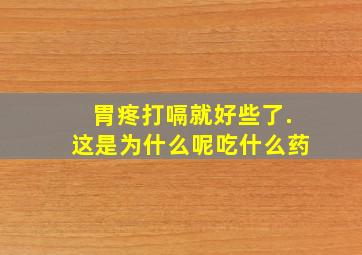 胃疼打嗝就好些了.
这是为什么呢吃什么药